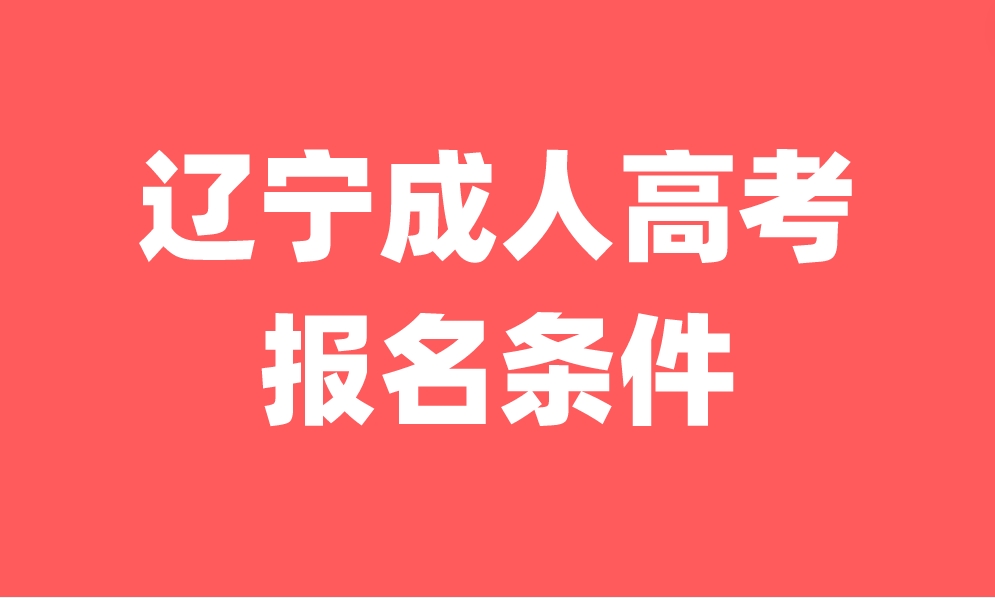 辽宁成人高考
报名条件